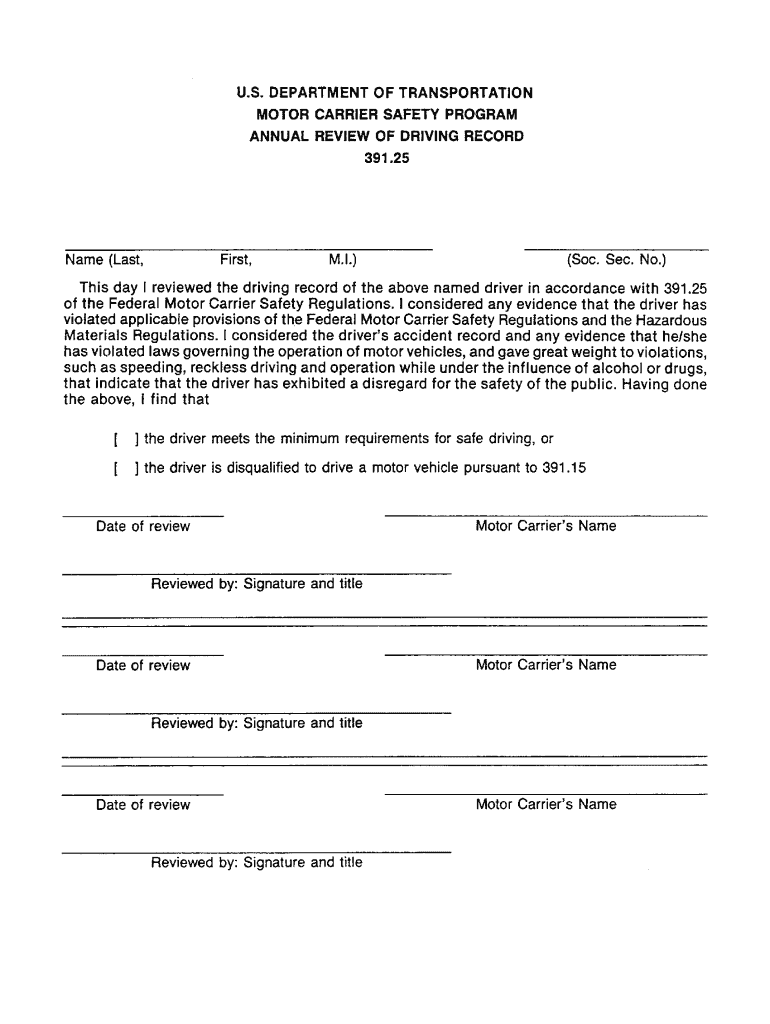 U.S. DEPARTMENT OF TRANSPORTATION
MOTOR CARRIER SAFETY PROGRAM
ANNUAL REVIEW OF DRIVING RECORD
391.25

Name (Last, First, M.I.) (Soc. Sec. No.)

This day I reviewed the driving record of the above named driver in accordance with 391.25 of the Federal Motor Carrier Safety Regulations. I considered any evidence that the driver has violated applicable provisions of the Federal Motor Carrier Safety Regulations and the Hazardous Materials Regulations. I considered the driver's accident record and any evidence that he/she has violated laws governing the operation of motor vehicles, and gave great weight to violations, such as speeding, reckless driving and operation while under the influence of alcohol or drugs, that indicate that the driver has exhibited a disregard for the safety of the public. Having done the above, I find that

[ ] the driver meets the minimum requirements for safe driving, or

[ ] the driver is disqualified to drive a motor vehicle pursuant to 391.15

Date of review Motor Carrier's Name

Reviewed by: Signature and title

Date of review Motor Carrier's Name

Reviewed by: Signature and title

Date of review Motor Carrier's Name

Reviewed by: Signature and title